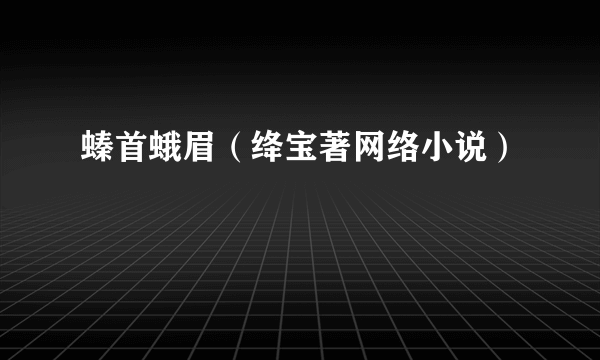 螓首蛾眉（绛宝著网络小说）